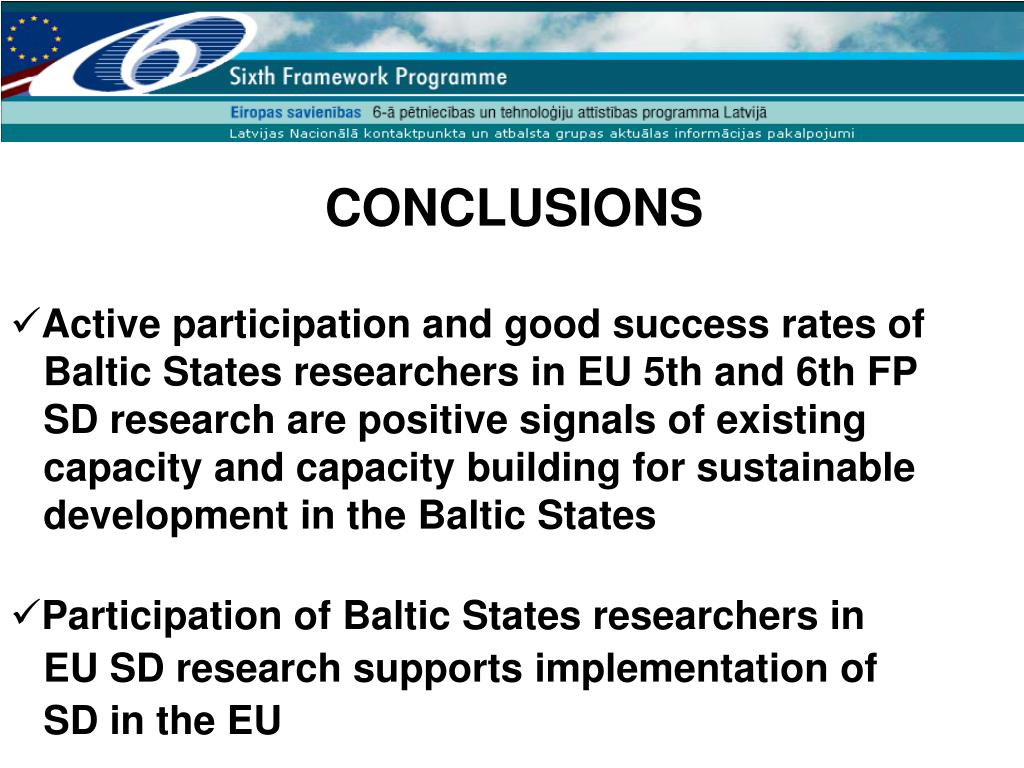 Sixth Framework Programme

Eiropas savienības 6-ā pētniecības un tehnoloģiju attīstības programma Latvijā

Latvijas Nacionālā kontaktpunkta un atbalsta grupas aktuālas informācijas pakalpojumi

CONCLUSIONS

✓Active participation and good success rates of Baltic States researchers in EU 5th and 6th FP SD research are positive signals of existing capacity and capacity building for sustainable development in the Baltic States

✓Participation of Baltic States researchers in EU SD research supports implementation of SD in the EU